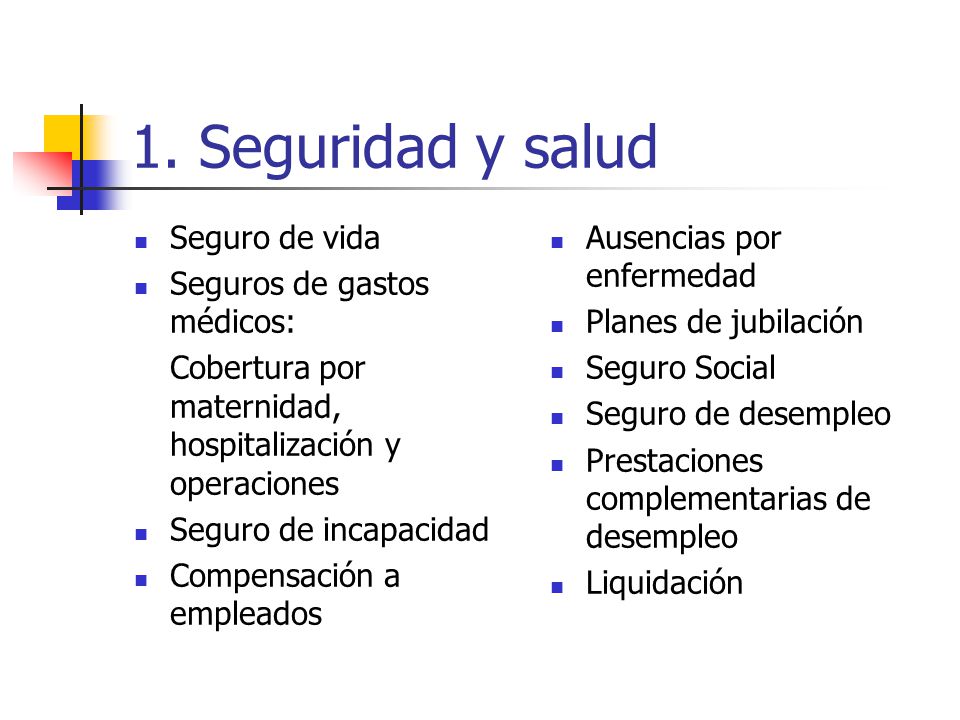 1. Seguridad y salud

- Seguro de vida
- Seguros de gastos médicos:

Cobertura por maternidad, hospitalización y operaciones

- Seguro de incapacidad
- Compensación a empleados

- Ausencias por enfermedad
- Planes de jubilación
- Seguro Social
- Seguro de desempleo
- Prestaciones complementarias de desempleo
- Liquidación